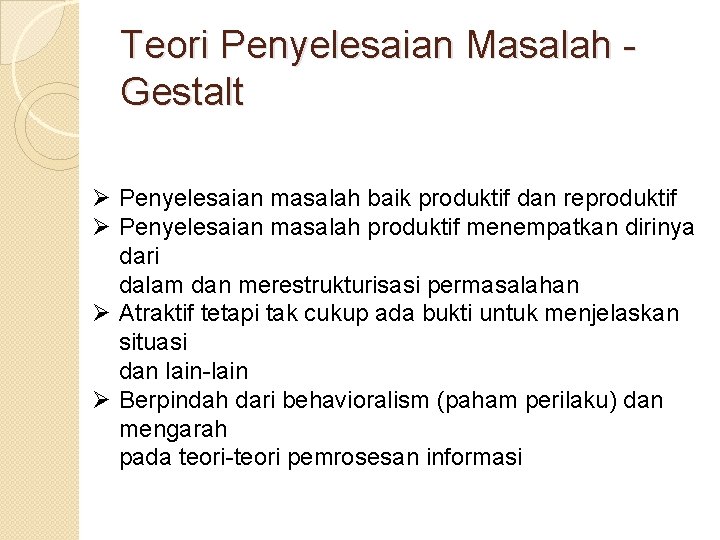 Teori Penyelesaian Masalah - Gestalt

➢ Penyelesaian masalah baik produktif dan reproduktif
➢ Penyelesaian masalah produktif menempatkan dirinya dari
dalam dan merestrukturisasi permasalahan
➢ Atraktif tetapi tak cukup ada bukti untuk menjelaskan situasi
dan lain-lain
➢ Berpindah dari behavioralism (paham perilaku) dan mengarah
pada teori-teori pemrosesan informasi